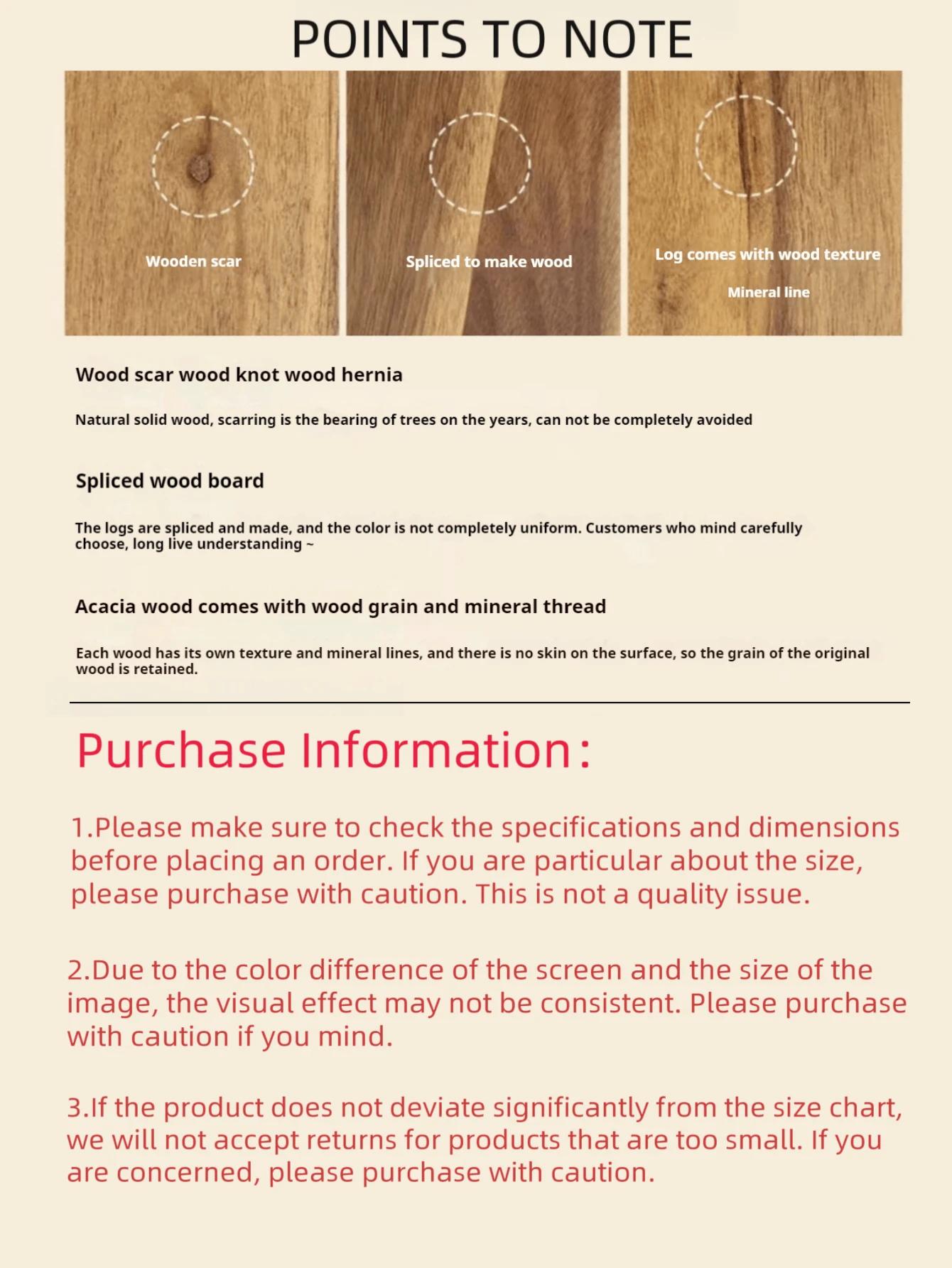 POINTS TO NOTE

Wooden scar

Spliced to make wood

Log comes with wood texture

Mineral line

Wood scar wood knot wood hernia

Natural solid wood, scarring is the bearing of trees on the years, can not be completely avoided

Spliced wood board

The logs are spliced and made, and the color is not completely uniform. Customers who mind carefully choose, long live understanding ~

Acacia wood comes with wood grain and mineral thread

Each wood has its own texture and mineral lines, and there is no skin on the surface, so the grain of the original wood is retained.

Purchase Information:

1.Please make sure to check the specifications and dimensions before placing an order. If you are particular about the size, please purchase with caution. This is not a quality issue.

2.Due to the color difference of the screen and the size of the image, the visual effect may not be consistent. Please purchase with caution if you mind.

3.If the product does not deviate significantly from the size chart, we will not accept returns for products that are too small. If you are concerned, please purchase with caution.